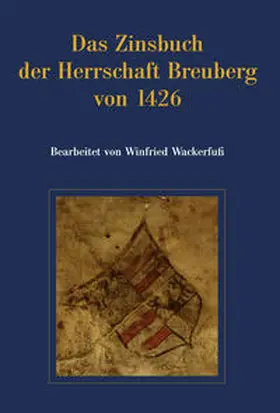 Das Zinsbuch der Herrschaft Breuberg von 1426

Bearbeitet von Winfried Wackerfuß